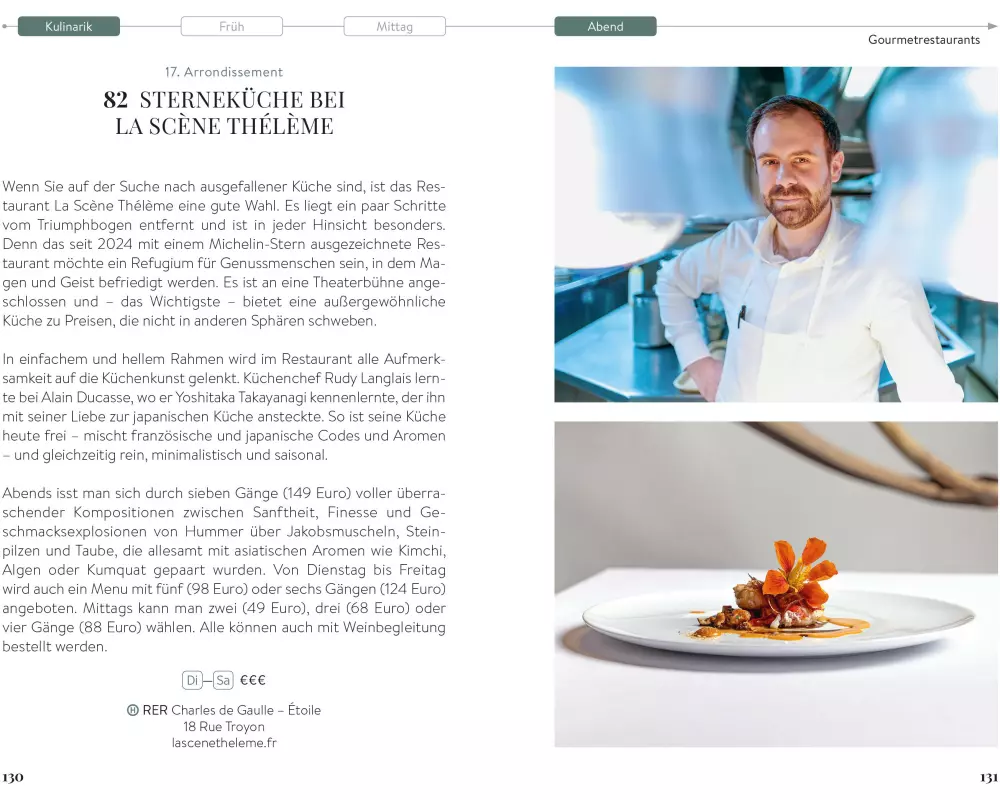 Kulinarik Früh Mittag Abend

Gourmetrestaurants

17. Arrondissement

82 STERNEKÜCHE BEI LA SCÈNE THÉLÈME

Wenn Sie auf der Suche nach ausgefallener Küche sind, ist das Restaurant La Scène Thélème eine gute Wahl. Es liegt ein paar Schritte vom Triumphbogen entfernt und ist in jeder Hinsicht besonders. Denn das seit 2024 mit einem Michelin-Stern ausgezeichnete Restaurant möchte ein Refugium für Genussmenschen sein, in dem Magen und Geist befriedigt werden. Es ist an eine Theaterbühne angeschlossen und – das Wichtigste – bietet eine außergewöhnliche Küche zu Preisen, die nicht in anderen Sphären schweben.

In einfachem und hellem Rahmen wird im Restaurant alle Aufmerksamkeit auf die Küchenkunst gelenkt. Küchenchef Rudy Langlais lernte bei Alain Ducasse, wo er Yoshitaka Takayanagi kennenlernte, der ihn mit seiner Liebe zur japanischen Küche ansteckte. So ist seine Küche heute frei – mischt französische und japanische Codes und Aromen – und gleichzeitig rein, minimalistisch und saisonal.

Abends isst man sich durch sieben Gänge (149 Euro) voller überraschender Kompositionen zwischen Sanftheit, Finesse und Geschmacksexplosionen von Hummer über Jakobsmuscheln, Steinpilzen und Taube, die allesamt mit asiatischen Aromen wie Kimchi, Algen oder Kumquat gepaart wurden. Von Dienstag bis Freitag wird auch ein Menu mit fünf (98 Euro) oder sechs Gängen (124 Euro) angeboten. Mittags kann man zwei (49 Euro), drei (68 Euro) oder vier Gänge (88 Euro) wählen. Alle können auch mit Weinbegleitung bestellt werden.

Di–Sa €€€

Ⓗ RER Charles de Gaulle – Étoile
18 Rue Troyon
lascenetheleme.fr

130

131